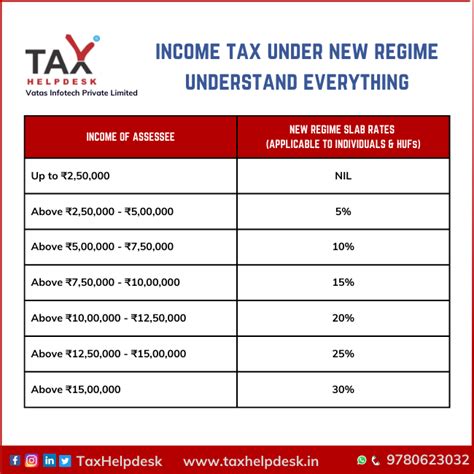 TAX HELPDESK
Vatas Infotech Private Limited

INCOME TAX UNDER NEW REGIME UNDERSTAND EVERYTHING

| INCOME OF ASSESSEE | NEW REGIME SLAB RATES (APPLICABLE TO INDIVIDUALS & HUFs) |
|---|---|
| Up to ₹2,50,000 | NIL |
| Above ₹2,50,000 - ₹5,00,000 | 5% |
| Above ₹5,00,000 - ₹7,50,000 | 10% |
| Above ₹7,50,000 - ₹10,00,000 | 15% |
| Above ₹10,00,000 - ₹12,50,000 | 20% |
| Above ₹12,50,000 - ₹15,00,000 | 25% |
| Above ₹15,00,000 | 30% |

TaxHelpdesk www.taxhelpdesk.in 9780623032